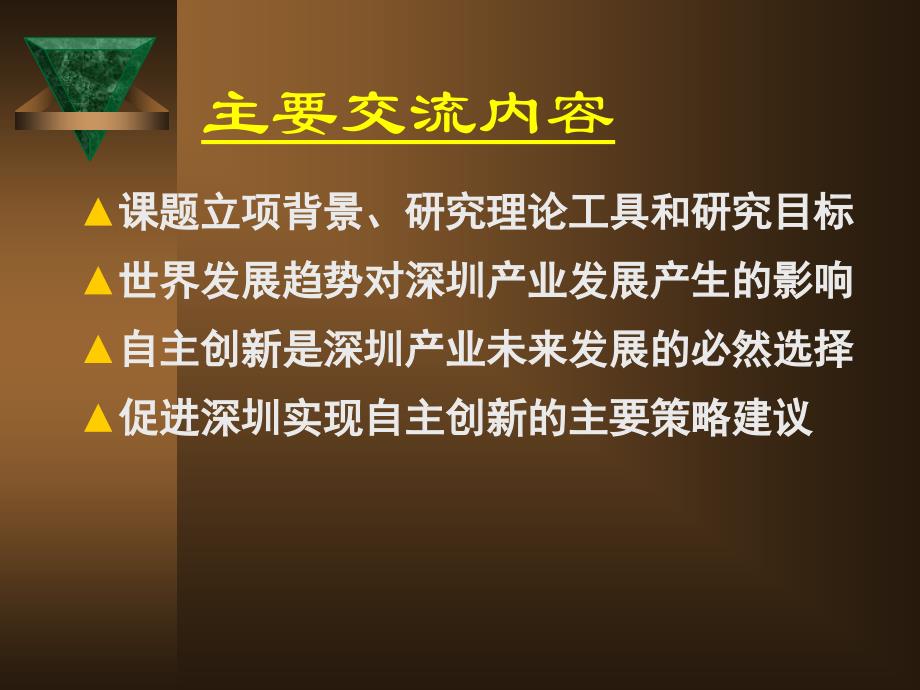 主要交流内容

▲课题立项背景、研究理论工具和研究目标

▲世界发展趋势对深圳产业发展产生的影响

▲自主创新是深圳产业未来发展的必然选择

▲促进深圳实现自主创新的主要策略建议